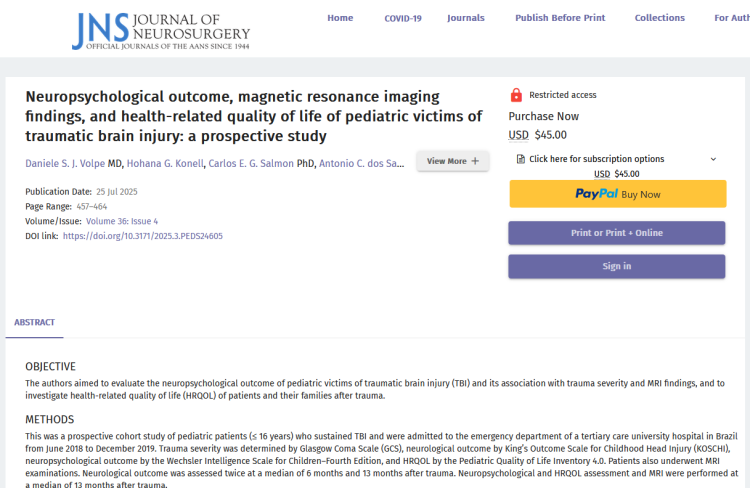 JNS JOURNAL OF NEUROSURGERY
OFFICIAL JOURNALS OF THE AANS SINCE 1944

Home COVID-19 Journals Publish Before Print Collections For Auth

Neuropsychological outcome, magnetic resonance imaging findings, and health-related quality of life of pediatric victims of traumatic brain injury: a prospective study

Daniele S. J. Volpe MD, Hohana G. Konell, Carlos E. G. Salmon PhD, Antonio C. dos Sa... View More +

Publication Date: 25 Jul 2025
Page Range: 457–464
Volume/Issue: Volume 36: Issue 4
DOI link: https://doi.org/10.3171/2025.3.PEDS24605

Restricted access
Purchase Now
USD $45.00
Click here for subscription options
USD $45.00
PayPal Buy Now
Print or Print + Online
Sign in

ABSTRACT

OBJECTIVE
The authors aimed to evaluate the neuropsychological outcome of pediatric victims of traumatic brain injury (TBI) and its association with trauma severity and MRI findings, and to investigate health-related quality of life (HRQOL) of patients and their families after trauma.

METHODS
This was a prospective cohort study of pediatric patients (≤ 16 years) who sustained TBI and were admitted to the emergency department of a tertiary care university hospital in Brazil from June 2018 to December 2019. Trauma severity was determined by Glasgow Coma Scale (GCS), neurological outcome by King's Outcome Scale for Childhood Head Injury (KOSCHI), neuropsychological outcome by the Wechsler Intelligence Scale for Children–Fourth Edition, and HRQOL by the Pediatric Quality of Life Inventory 4.0. Patients also underwent MRI examinations. Neurological outcome was assessed twice at a median of 6 months and 13 months after trauma. Neuropsychological and HRQOL assessment and MRI were performed at a median of 13 months after trauma.